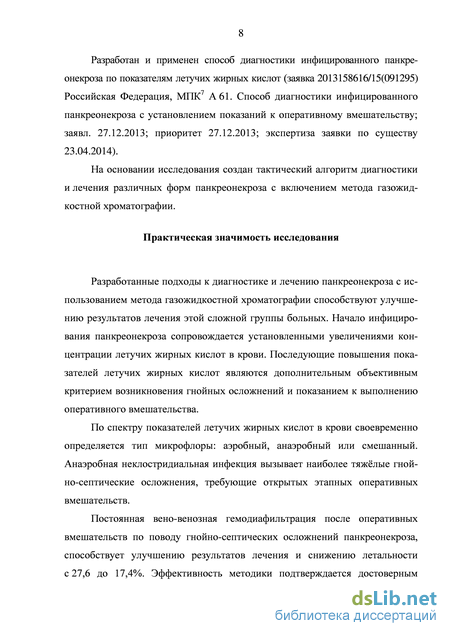 8

Разработан и применен способ диагностики инфицированного панкреонекроза по показателям летучих жирных кислот (заявка 2013158616/15(091295) Российская Федерация, МПК$^7$ А 61. Способ диагностики инфицированного панкреонекроза с установлением показаний к оперативному вмешательству; заявл. 27.12.2013; приоритет 27.12.2013; экспертиза заявки по существу 23.04.2014).

На основании исследования создан тактический алгоритм диагностики и лечения различных форм панкреонекроза с включением метода газожидкостной хроматографии.

Практическая значимость исследования

Разработанные подходы к диагностике и лечению панкреонекроза с использованием метода газожидкостной хроматографии способствуют улучшению результатов лечения этой сложной группы больных. Начало инфицирования панкреонекроза сопровождается установленными увеличениями концентрации летучих жирных кислот в крови. Последующие повышения показателей летучих жирных кислот являются дополнительным объективным критерием возникновения гнойных осложнений и показанием к выполнению оперативного вмешательства.

По спектру показателей летучих жирных кислот в крови своевременно определяется тип микрофлоры: аэробный, анаэробный или смешанный. Анаэробная неклостридиальная инфекция вызывает наиболее тяжёлые гнойно-септические осложнения, требующие открытых этапных оперативных вмешательств.

Постоянная вено-венозная гемодиафильтрация после оперативных вмешательств по поводу гнойно-септических осложнений панкреонекроза, способствует улучшению результатов лечения и снижению летальности с 27,6 до 17,4%. Эффективность методики подтверждается достоверным

dsLib.net
библиотека диссертаций